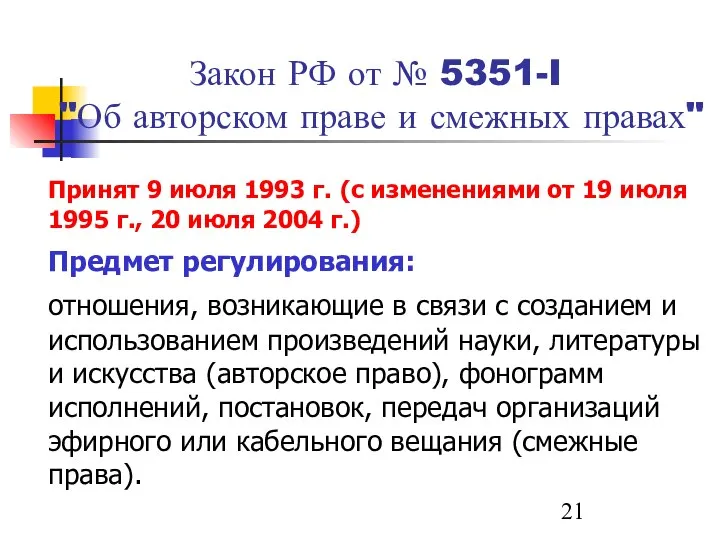 Закон РФ от № 5351-I "Об авторском праве и смежных правах"

Принят 9 июля 1993 г. (с изменениями от 19 июля 1995 г., 20 июля 2004 г.)

Предмет регулирования:

отношения, возникающие в связи с созданием и использованием произведений науки, литературы и искусства (авторское право), фонограмм исполнений, постановок, передач организаций эфирного или кабельного вещания (смежные права).

21